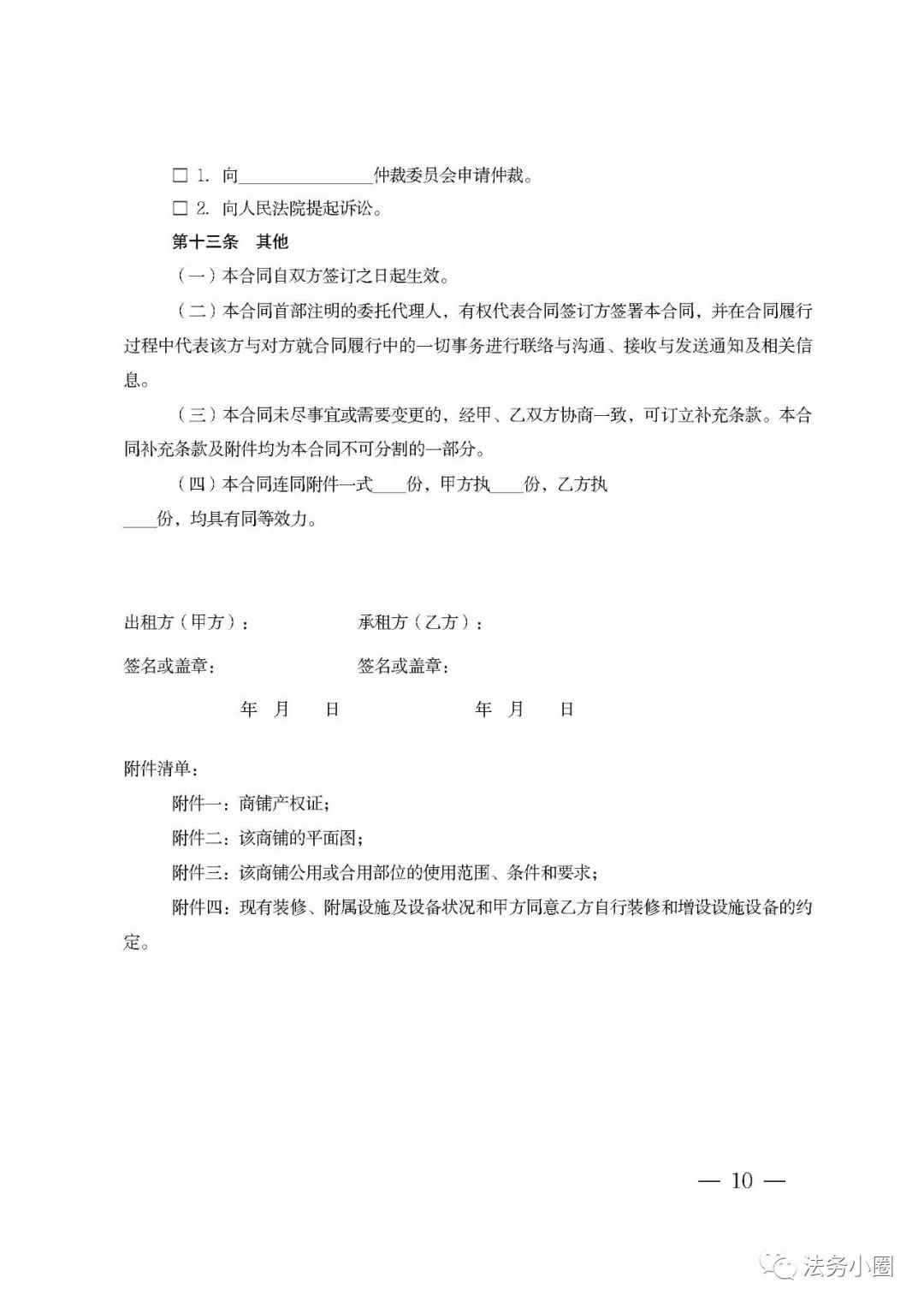 ☐ 1. 向________________仲裁委员会申请仲裁。

☐ 2. 向人民法院提起诉讼。

第十三条　其他

（一）本合同自双方签订之日起生效。

（二）本合同首部注明的委托代理人，有权代表合同签订方签署本合同，并在合同履行过程中代表该方与对方就合同履行中的一切事务进行联络与沟通、接收与发送通知及相关信息。

（三）本合同未尽事宜或需要变更的，经甲、乙双方协商一致，可订立补充条款。本合同补充条款及附件均为本合同不可分割的一部分。

（四）本合同连同附件一式____份，甲方执____份，乙方执____份，均具有同等效力。

出租方（甲方）：　　　　承租方（乙方）：

签名或盖章：　　　　签名或盖章：

年　月　日　　　　年　月　日

附件清单：

附件一：商铺产权证；

附件二：该商铺的平面图；

附件三：该商铺公用或合用部位的使用范围、条件和要求；

附件四：现有装修、附属设施及设备状况和甲方同意乙方自行装修和增设设施设备的约定。

— 10 —

法务小圈